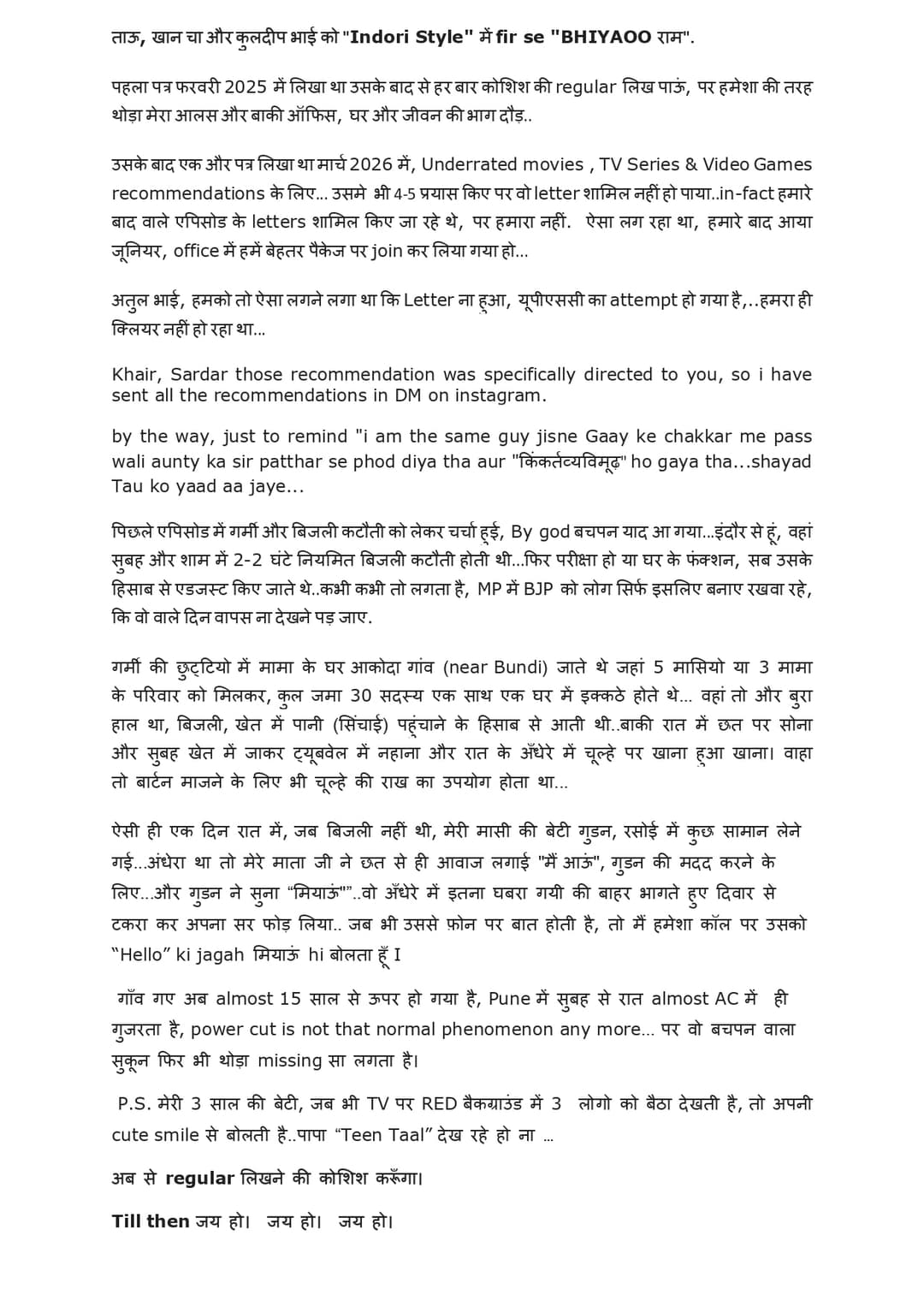 ताऊ, खान चा और कुलदीप भाई को "Indori Style" में fir se "BHIYAOO राम".

पहला पत्र फरवरी 2025 में लिखा था उसके बाद से हर बार कोशिश की regular लिख पाऊं, पर हमेशा की तरह थोड़ा मेरा आलस और बाकी ऑफिस, घर और जीवन की भाग दौड़..

उसके बाद एक और पत्र लिखा था मार्च 2026 में, Underrated movies , TV Series & Video Games recommendations के लिए... उसमे भी 4-5 प्रयास किए पर वो letter शामिल नहीं हो पाया..in-fact हमारे बाद वाले एपिसोड के letters शामिल किए जा रहे थे, पर हमारा नहीं. ऐसा लग रहा था, हमारे बाद आया जूनियर, office में हमें बेहतर पैकेज पर join कर लिया गया हो...

अतुल भाई, हमको तो ऐसा लगने लगा था कि Letter ना हुआ, यूपीएससी का attempt हो गया है,..हमरा ही क्लियर नहीं हो रहा था...

Khair, Sardar those recommendation was specifically directed to you, so i have sent all the recommendations in DM on instagram.

by the way, just to remind "i am the same guy jisne Gaay ke chakkar me pass wali aunty ka sir patthar se phod diya tha aur "किंकर्तव्यविमूढ़" ho gaya tha...shayad Tau ko yaad aa jaye...

पिछले एपिसोड में गर्मी और बिजली कटौती को लेकर चर्चा हुई, By god बचपन याद आ गया...इंदौर से हूं, वहां सुबह और शाम में 2-2 घंटे नियमित बिजली कटौती होती थी...फिर परीक्षा हो या घर के फंक्शन, सब उसके हिसाब से एडजस्ट किए जाते थे..कभी कभी तो लगता है, MP में BJP को लोग सिर्फ इसलिए बनाए रखवा रहे, कि वो वाले दिन वापस ना देखने पड़ जाए.

गर्मी की छुट्टियो में मामा के घर आकोदा गांव (near Bundi) जाते थे जहां 5 मासियो या 3 मामा के परिवार को मिलकर, कुल जमा 30 सदस्य एक साथ एक घर में इक्कठे होते थे... वहां तो और बुरा हाल था, बिजली, खेत में पानी (सिंचाई) पहुंचाने के हिसाब से आती थी..बाकी रात में छत पर सोना और सुबह खेत में जाकर ट्यूबवेल में नहाना और रात के अँधेरे में चूल्हे पर खाना हुआ खाना। वाहा तो बार्टन माजने के लिए भी चूल्हे की राख का उपयोग होता था...

ऐसी ही एक दिन रात में, जब बिजली नहीं थी, मेरी मासी की बेटी गुडन, रसोई में कुछ सामान लेने गई...अंधेरा था तो मेरे माता जी ने छत से ही आवाज लगाई "मैं आऊं", गुडन की मदद करने के लिए...और गुडन ने सुना "मियाऊं""..वो अँधेरे में इतना घबरा गयी की बाहर भागते हुए दिवार से टकरा कर अपना सर फोड़ लिया.. जब भी उससे फ़ोन पर बात होती है, तो मैं हमेशा कॉल पर उसको "Hello" ki jagah मियाऊं hi बोलता हूँ I

गाँव गए अब almost 15 साल से ऊपर हो गया है, Pune में सुबह से रात almost AC में ही गुजरता है, power cut is not that normal phenomenon any more... पर वो बचपन वाला सुकून फिर भी थोड़ा missing सा लगता है।

P.S. मेरी 3 साल की बेटी, जब भी TV पर RED बैकग्राउंड में 3 लोगो को बैठा देखती है, तो अपनी cute smile से बोलती है..पापा "Teen Taal" देख रहे हो ना ...

अब से regular लिखने की कोशिश करूँगा।

Till then जय हो। जय हो। जय हो।